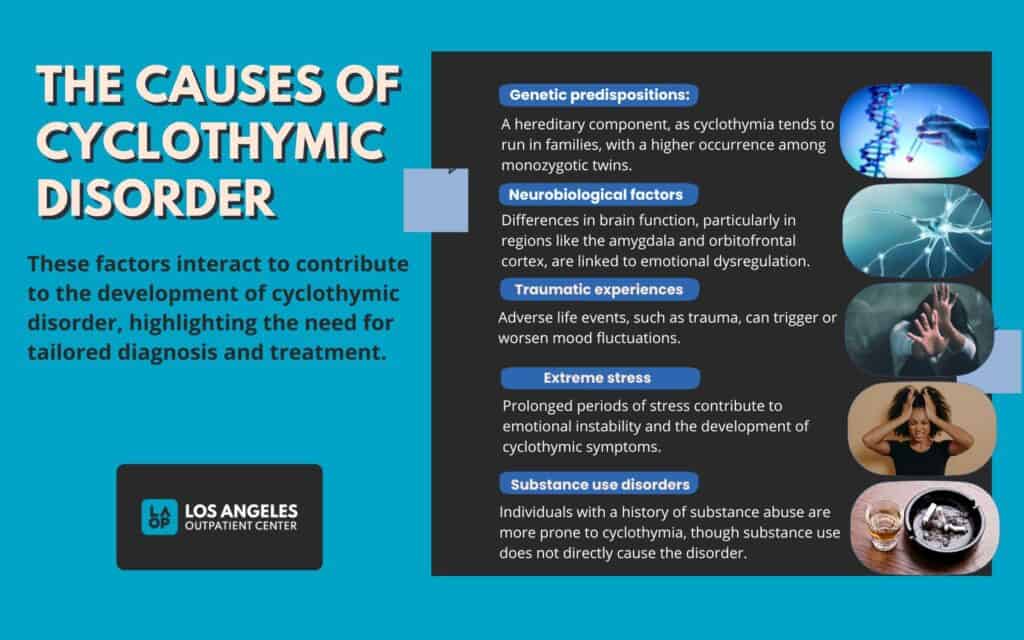 THE CAUSES OF CYCLOTHYMIC DISORDER

These factors interact to contribute to the development of cyclothymic disorder, highlighting the need for tailored diagnosis and treatment.

LA OP LOS ANGELES OUTPATIENT CENTER

Genetic predispositions:
A hereditary component, as cyclothymia tends to run in families, with a higher occurrence among monozygotic twins.

Neurobiological factors
Differences in brain function, particularly in regions like the amygdala and orbitofrontal cortex, are linked to emotional dysregulation.

Traumatic experiences
Adverse life events, such as trauma, can trigger or worsen mood fluctuations.

Extreme stress
Prolonged periods of stress contribute to emotional instability and the development of cyclothymic symptoms.

Substance use disorders
Individuals with a history of substance abuse are more prone to cyclothymia, though substance use does not directly cause the disorder.